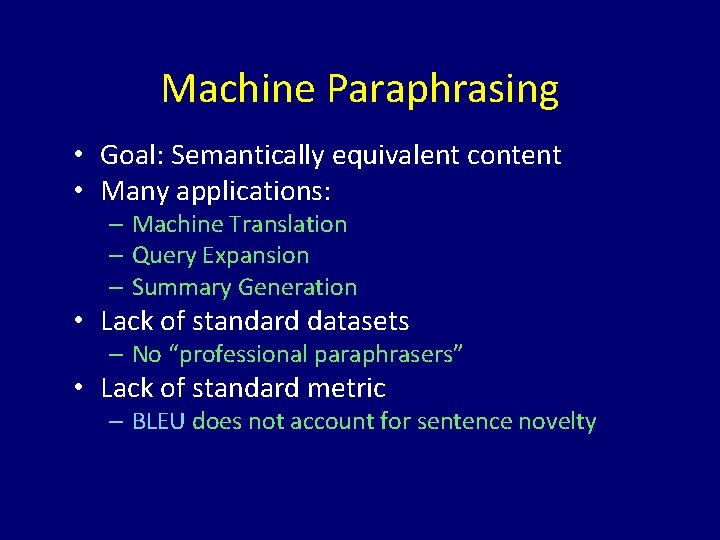 Machine Paraphrasing

• Goal: Semantically equivalent content
• Many applications:
– Machine Translation
– Query Expansion
– Summary Generation
• Lack of standard datasets
– No “professional paraphrasers”
• Lack of standard metric
– BLEU does not account for sentence novelty